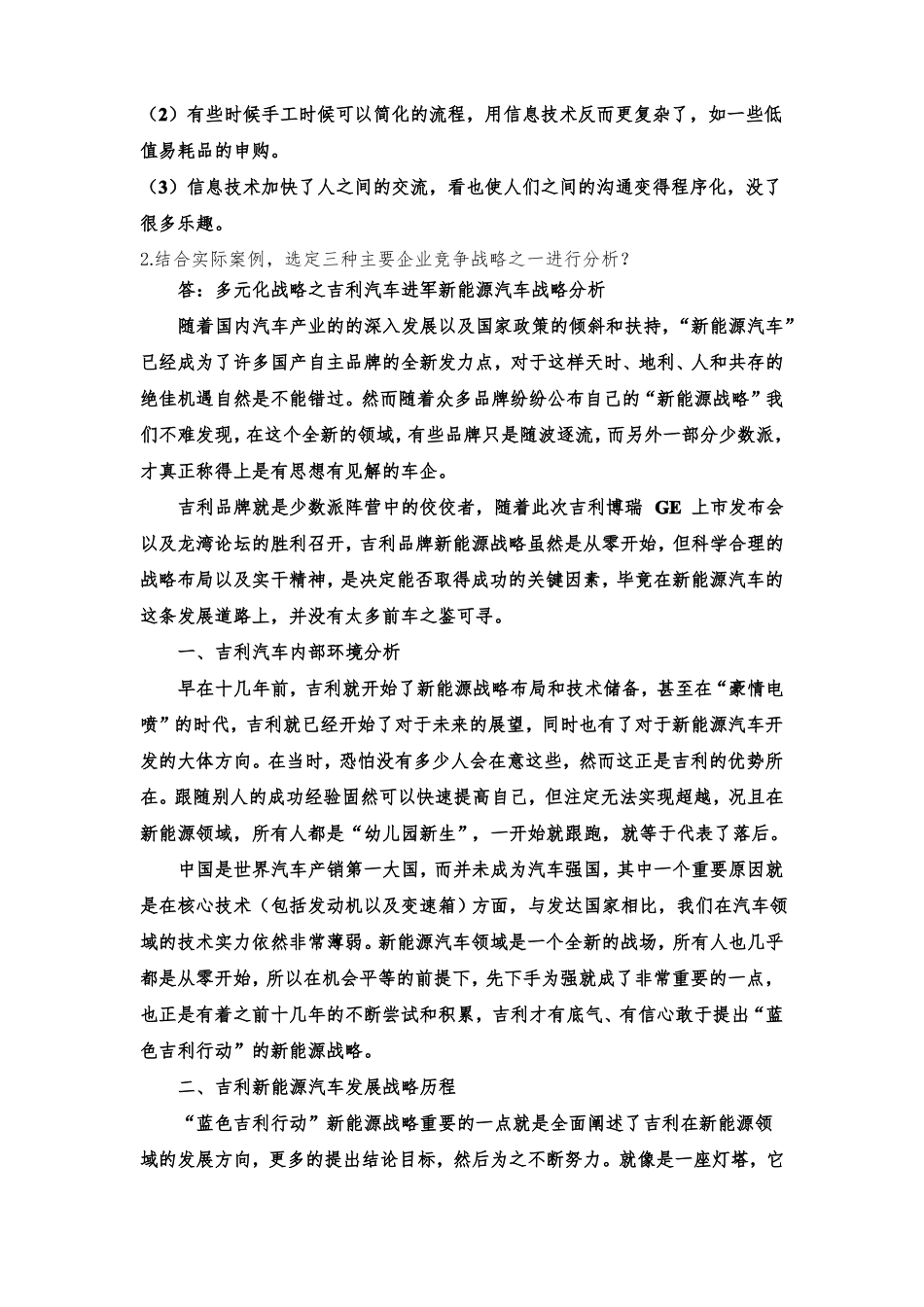 （2）有些时候手工时候可以简化的流程，用信息技术反而更复杂了，如一些低值易耗品的申购。

（3）信息技术加快了人之间的交流，看也使人们之间的沟通变得程序化，没了很多乐趣。

2.结合实际案例，选定三种主要企业竞争战略之一进行分析？

答：多元化战略之吉利汽车进军新能源汽车战略分析

随着国内汽车产业的的深入发展以及国家政策的倾斜和扶持，“新能源汽车”已经成为了许多国产自主品牌的全新发力点，对于这样天时、地利、人和共存的绝佳机遇自然是不能错过。然而随着众多品牌纷纷公布自己的“新能源战略”我们不难发现，在这个全新的领域，有些品牌只是随波逐流，而另外一部分少数派，才真正称得上是有思想有见解的车企。

吉利品牌就是少数派阵营中的佼佼者，随着此次吉利博瑞 GE 上市发布会以及龙湾论坛的胜利召开，吉利品牌新能源战略虽然是从零开始，但科学合理的战略布局以及实干精神，是决定能否取得成功的关键因素，毕竟在新能源汽车的这条发展道路上，并没有太多前车之鉴可寻。

一、吉利汽车内部环境分析

早在十几年前，吉利就开始了新能源战略布局和技术储备，甚至在“豪情电喷”的时代，吉利就已经开始了对于未来的展望，同时也有了对于新能源汽车开发的大体方向。在当时，恐怕没有多少人会在意这些，然而这正是吉利的优势所在。跟随别人的成功经验固然可以快速提高自己，但注定无法实现超越，况且在新能源领域，所有人都是“幼儿园新生”，一开始就跟跑，就等于代表了落后。

中国是世界汽车产销第一大国，而并未成为汽车强国，其中一个重要原因就是在核心技术（包括发动机以及变速箱）方面，与发达国家相比，我们在汽车领域的技术实力依然非常薄弱。新能源汽车领域是一个全新的战场，所有人也几乎都是从零开始，所以在机会平等的前提下，先下手为强就成了非常重要的一点，也正是有着之前十几年的不断尝试和积累，吉利才有底气、有信心敢于提出“蓝色吉利行动”的新能源战略。

二、吉利新能源汽车发展战略历程

“蓝色吉利行动”新能源战略重要的一点就是全面阐述了吉利在新能源领域的发展方向，更多的提出结论目标，然后为之不断努力。就像是一座灯塔，它